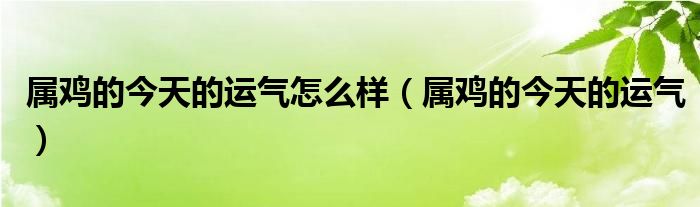 属鸡的今天的运气怎么样（属鸡的今天的运气）